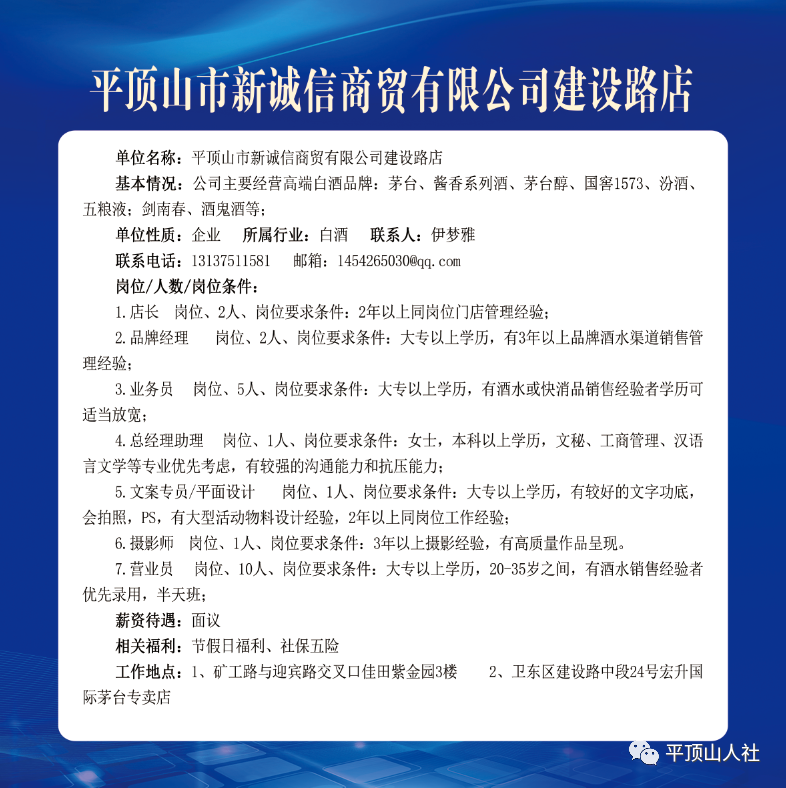 平顶山市新诚信商贸有限公司建设路店

单位名称：平顶山市新诚信商贸有限公司建设路店

基本情况：公司主要经营高端白酒品牌：茅台、酱香系列酒、茅台醇、国窖1573、汾酒、五粮液；剑南春、酒鬼酒等；

单位性质：企业　所属行业：白酒　联系人：伊梦雅

联系电话：13137511581　邮箱：1454265030@qq.com

岗位/人数/岗位条件：

1.店长　岗位、2人、岗位要求条件：2年以上同岗位门店管理经验；

2.品牌经理　岗位、2人、岗位要求条件：大专以上学历，有3年以上品牌酒水渠道销售管理经验；

3.业务员　岗位、5人、岗位要求条件：大专以上学历，有酒水或快消品销售经验者学历可适当放宽；

4.总经理助理　岗位、1人、岗位要求条件：女士，本科以上学历，文秘、工商管理、汉语言文学等专业优先考虑，有较强的沟通能力和抗压能力；

5.文案专员/平面设计　岗位、1人、岗位要求条件：大专以上学历，有较好的文字功底，会拍照，PS，有大型活动物料设计经验，2年以上同岗位工作经验；

6.摄影师　岗位、1人、岗位要求条件：3年以上摄影经验，有高质量作品呈现。

7.营业员　岗位、10人、岗位要求条件：大专以上学历，20-35岁之间，有酒水销售经验者优先录用，半天班；

薪资待遇：面议

相关福利：节假日福利、社保五险

工作地点：1、矿工路与迎宾路交叉口佳田紫金园3楼　2、卫东区建设路中段24号宏升国际茅台专卖店

平顶山人社